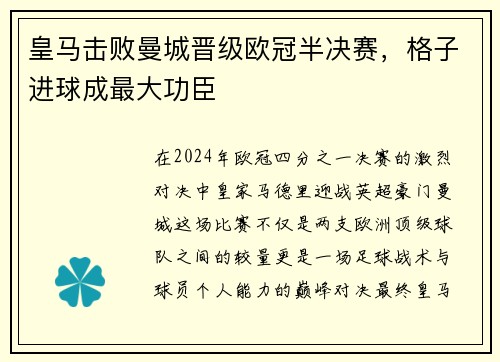 皇马击败曼城晋级欧冠半决赛，格子进球成最大功臣

在2024年欧冠四分之一决赛的激烈对决中皇家马德里迎战英超豪门曼城这场比赛不仅是两支欧洲顶级球队之间的较量更是一场足球战术与球员个人能力的巅峰对决最终皇马